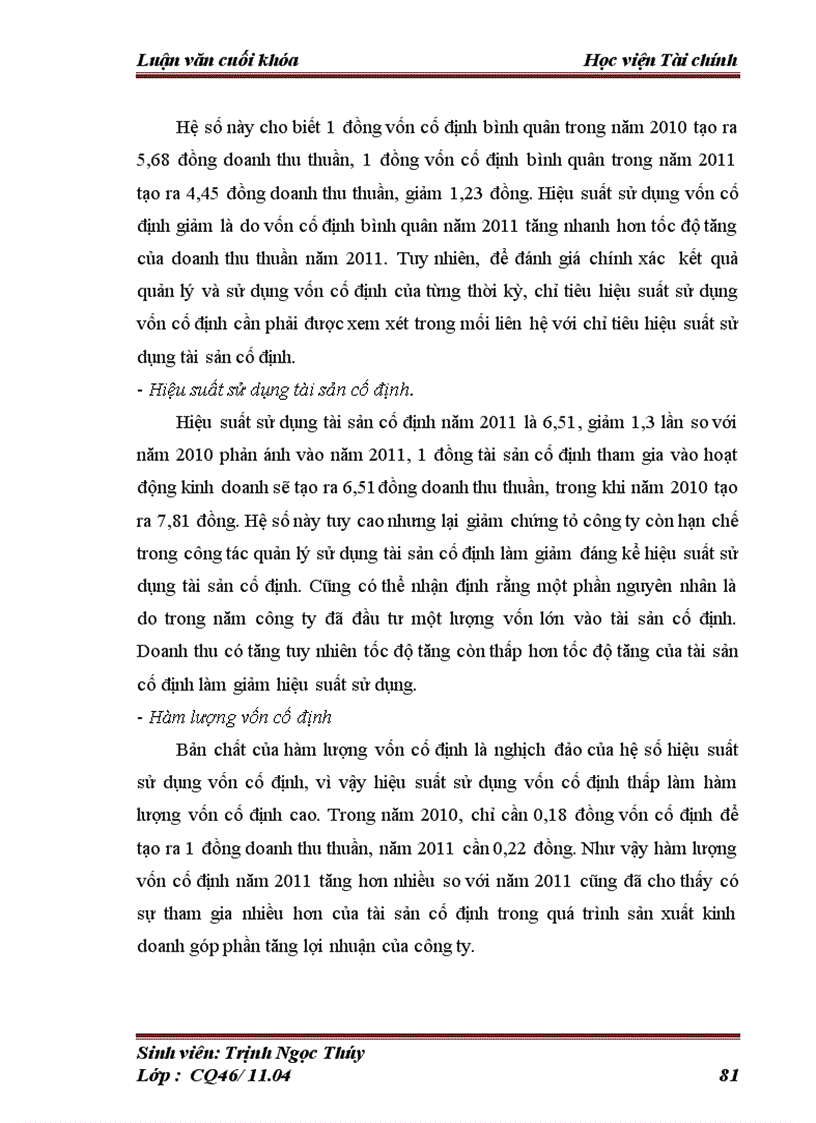 Luận văn cuối khóa Học viện Tài chính

Hệ số này cho biết 1 đồng vốn cố định bình quân trong năm 2010 tạo ra 5,68 đồng doanh thu thuần, 1 đồng vốn cố định bình quân trong năm 2011 tạo ra 4,45 đồng doanh thu thuần, giảm 1,23 đồng. Hiệu suất sử dụng vốn cố định giảm là do vốn cố định bình quân năm 2011 tăng nhanh hơn tốc độ tăng của doanh thu thuần năm 2011. Tuy nhiên, để đánh giá chính xác kết quả quản lý và sử dụng vốn cố định của từng thời kỳ, chỉ tiêu hiệu suất sử dụng vốn cố định cần phải được xem xét trong mối liên hệ với chỉ tiêu hiệu suất sử dụng tài sản cố định.

- Hiệu suất sử dụng tài sản cố định.

Hiệu suất sử dụng tài sản cố định năm 2011 là 6,51, giảm 1,3 lần so với năm 2010 phản ánh vào năm 2011, 1 đồng tài sản cố định tham gia vào hoạt động kinh doanh sẽ tạo ra 6,51 đồng doanh thu thuần, trong khi năm 2010 tạo ra 7,81 đồng. Hệ số này tuy cao nhưng lại giảm chứng tỏ công ty còn hạn chế trong công tác quản lý sử dụng tài sản cố định làm giảm đáng kể hiệu suất sử dụng tài sản cố định. Cũng có thể nhận định rằng một phần nguyên nhân là do trong năm công ty đã đầu tư một lượng vốn lớn vào tài sản cố định. Doanh thu có tăng tuy nhiên tốc độ tăng còn thấp hơn tốc độ tăng của tài sản cố định làm giảm hiệu suất sử dụng.

- Hàm lượng vốn cố định

Bản chất của hàm lượng vốn cố định là nghịch đảo của hệ số hiệu suất sử dụng vốn cố định, vì vậy hiệu suất sử dụng vốn cố định thấp làm hàm lượng vốn cố định cao. Trong năm 2010, chỉ cần 0,18 đồng vốn cố định để tạo ra 1 đồng doanh thu thuần, năm 2011 cần 0,22 đồng. Như vậy hàm lượng vốn cố định năm 2011 tăng hơn nhiều so với năm 2011 cũng đã cho thấy có sự tham gia nhiều hơn của tài sản cố định trong quá trình sản xuất kinh doanh góp phần tăng lợi nhuận của công ty.

Sinh viên: Trịnh Ngọc Thúy
Lớp : CQ46/ 11.04 81